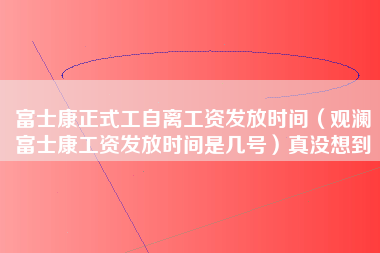 富士康正式工自离工资发放时间（观澜富士康工资发放时间是几号）真没想到